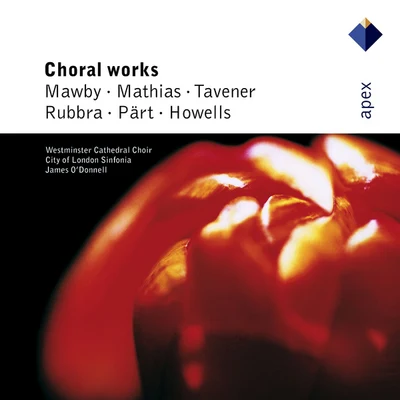 Choral works
Mawby · Mathias · Tavener
Rubbra · Pärt · Howells

apex

Westminster Cathedral Choir
City of London Sinfonia
James O'Donnell